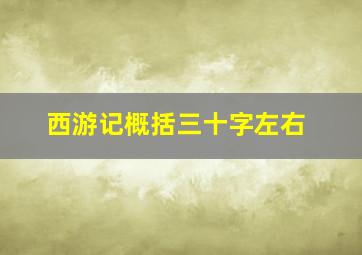 西游记概括三十字左右